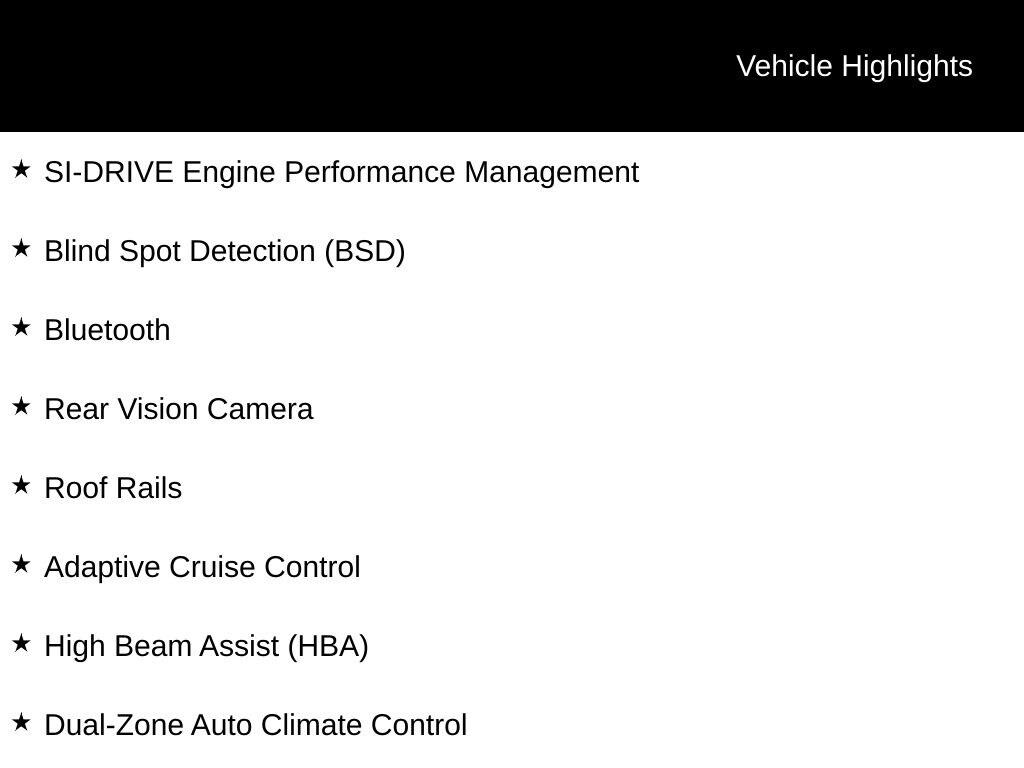 Vehicle Highlights

★ SI-DRIVE Engine Performance Management

★ Blind Spot Detection (BSD)

★ Bluetooth

★ Rear Vision Camera

★ Roof Rails

★ Adaptive Cruise Control

★ High Beam Assist (HBA)

★ Dual-Zone Auto Climate Control